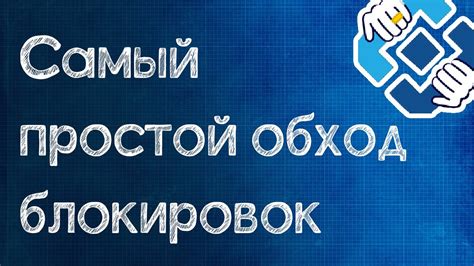 Самый простой обход блокировок